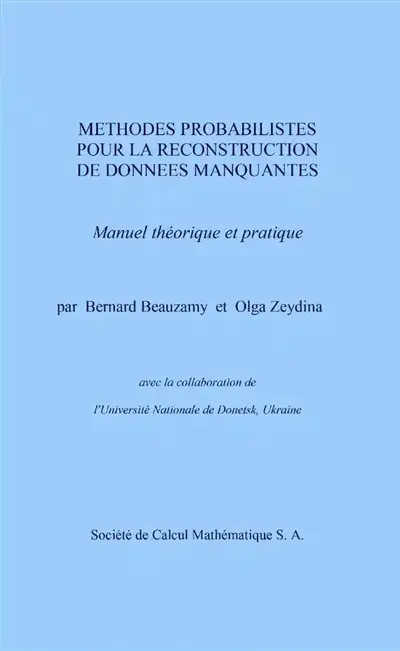 METHODES PROBABILISTES POUR LA RECONSTRUCTION DE DONNEES MANQUANTES

Manuel théorique et pratique

par Bernard Beauzamy et Olga Zeydina

avec la collaboration de

l'Université Nationale de Donetsk, Ukraine

Société de Calcul Mathématique S. A.